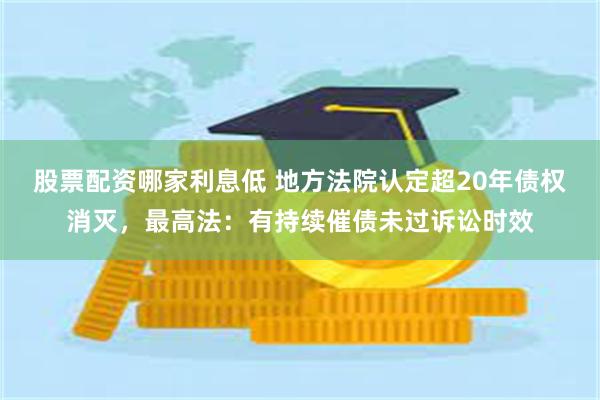 股票配资哪家利息低 地方法院认定超20年债权消灭，最高法：有持续催债未过诉讼时效